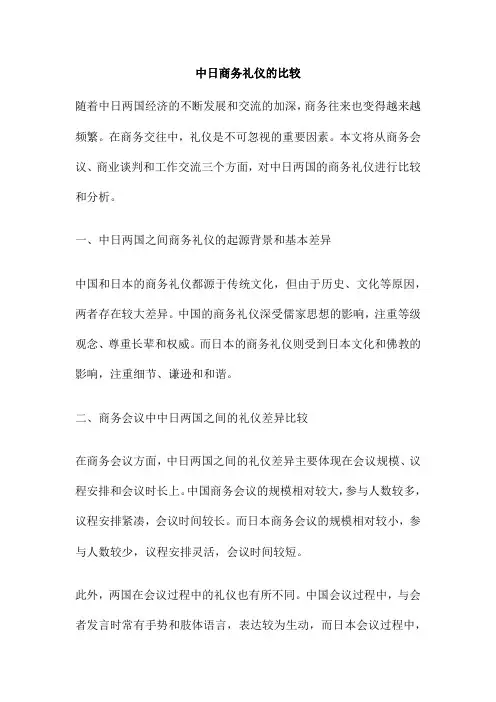 中日商务礼仪的比较

随着中日两国经济的不断发展和交流的加深，商务往来也变得越来越频繁。在商务交往中，礼仪是不可忽视的重要因素。本文将从商务会议、商业谈判和工作交流三个方面，对中日两国的商务礼仪进行比较和分析。

一、中日两国之间商务礼仪的起源背景和基本差异

中国和日本的商务礼仪都源于传统文化，但由于历史、文化等原因，两者存在较大差异。中国的商务礼仪深受儒家思想的影响，注重等级观念、尊重长辈和权威。而日本的商务礼仪则受到日本文化和佛教的影响，注重细节、谦逊和和谐。

二、商务会议中中日两国之间的礼仪差异比较

在商务会议方面，中日两国之间的礼仪差异主要体现在会议规模、议程安排和会议时长上。中国商务会议的规模相对较大，参与人数较多，议程安排紧凑，会议时间较长。而日本商务会议的规模相对较小，参与人数较少，议程安排灵活，会议时间较短。

此外，两国在会议过程中的礼仪也有所不同。中国会议过程中，与会者发言时常有手势和肢体语言，表达较为生动，而日本会议过程中，